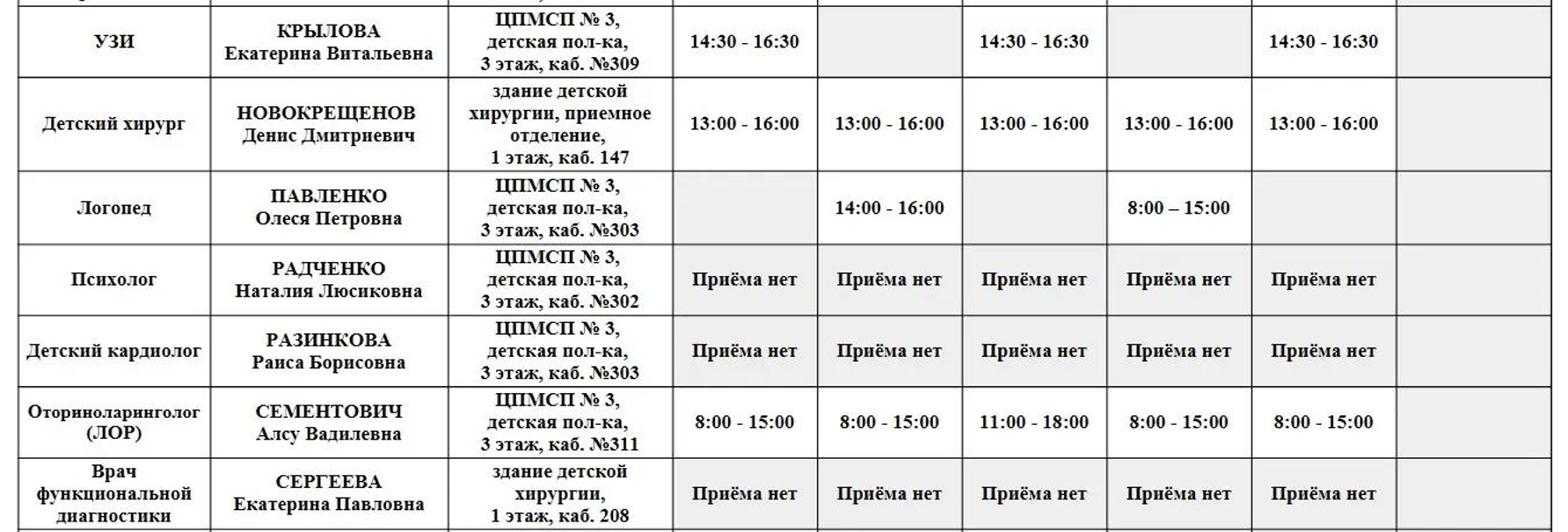 | | | | | | | | | |
|---|---|---|---|---|---|---|---|---|
| УЗИ | КРЫЛОВА Екатерина Витальевна | ЦПМСП № 3, детская пол-ка, 3 этаж, каб. №309 | 14:30 - 16:30 | | 14:30 - 16:30 | | 14:30 - 16:30 | |
| Детский хирург | НОВОКРЕЩЕНОВ Денис Дмитриевич | здание детской хирургии, приемное отделение, 1 этаж, каб. 147 | 13:00 - 16:00 | 13:00 - 16:00 | 13:00 - 16:00 | 13:00 - 16:00 | 13:00 - 16:00 | |
| Логопед | ПАВЛЕНКО Олеся Петровна | ЦПМСП № 3, детская пол-ка, 3 этаж, каб. №303 | | 14:00 - 16:00 | | 8:00 – 15:00 | | |
| Психолог | РАДЧЕНКО Наталия Люсиковна | ЦПМСП № 3, детская пол-ка, 3 этаж, каб. №302 | Приёма нет | Приёма нет | Приёма нет | Приёма нет | Приёма нет | |
| Детский кардиолог | РАЗИНКОВА Раиса Борисовна | ЦПМСП № 3, детская пол-ка, 3 этаж, каб. №303 | Приёма нет | Приёма нет | Приёма нет | Приёма нет | Приёма нет | |
| Оториноларинголог (ЛОР) | СЕМЕНТОВИЧ Алсу Вадилевна | ЦПМСП № 3, детская пол-ка, 3 этаж, каб. №311 | 8:00 - 15:00 | 8:00 - 15:00 | 11:00 - 18:00 | 8:00 - 15:00 | 8:00 - 15:00 | |
| Врач функциональной диагностики | СЕРГЕЕВА Екатерина Павловна | здание детской хирургии, 1 этаж, каб. 208 | Приёма нет | Приёма нет | Приёма нет | Приёма нет | Приёма нет | |